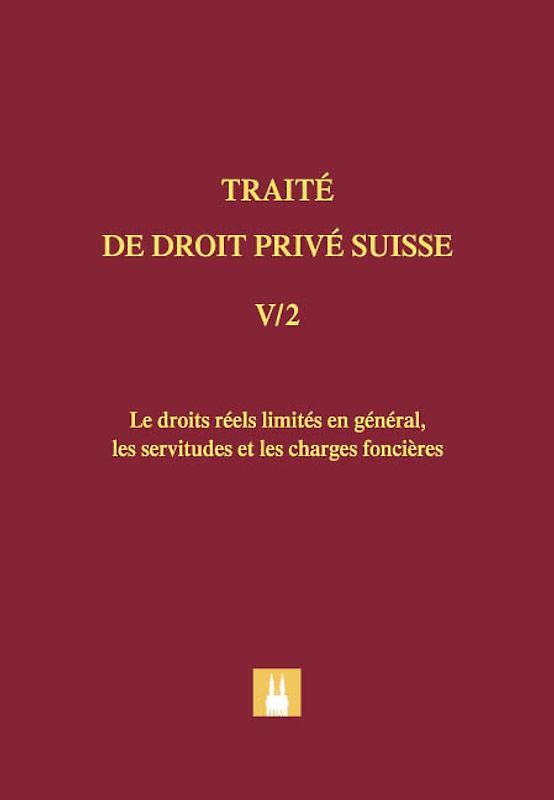 TRAITÉ
DE DROIT PRIVÉ SUISSE

V/2

Le droits réels limités en général, les servitudes et les charges foncières